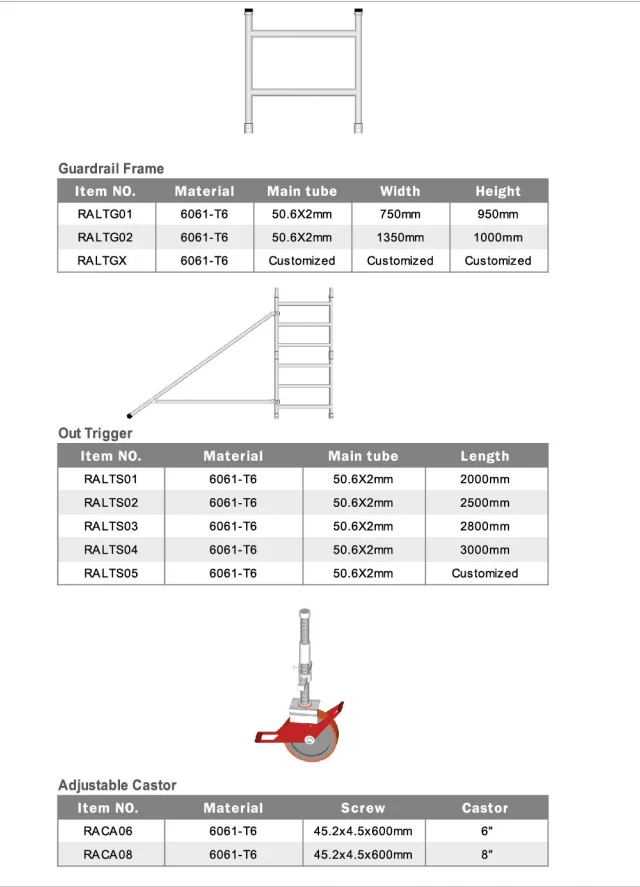 Guardrail Frame

| Item NO. | Material | Main tube | Width | Height |
|---|---|---|---|---|
| RALTG01 | 6061-T6 | 50.6X2mm | 750mm | 950mm |
| RALTG02 | 6061-T6 | 50.6X2mm | 1350mm | 1000mm |
| RALTGX | 6061-T6 | Customized | Customized | Customized |

Out Trigger

| Item NO. | Material | Main tube | Length |
|---|---|---|---|
| RALTS01 | 6061-T6 | 50.6X2mm | 2000mm |
| RALTS02 | 6061-T6 | 50.6X2mm | 2500mm |
| RALTS03 | 6061-T6 | 50.6X2mm | 2800mm |
| RALTS04 | 6061-T6 | 50.6X2mm | 3000mm |
| RALTS05 | 6061-T6 | 50.6X2mm | Customized |

Adjustable Castor

| Item NO. | Material | Screw | Castor |
|---|---|---|---|
| RACA06 | 6061-T6 | 45.2x4.5x600mm | 6" |
| RACA08 | 6061-T6 | 45.2x4.5x600mm | 8" |